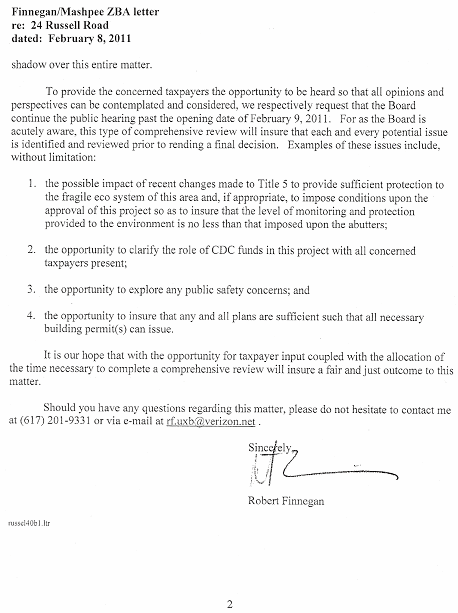 Finnegan/Mashpee ZBA letter
re: 24 Russell Road
dated: February 8, 2011

shadow over this entire matter.

To provide the concerned taxpayers the opportunity to be heard so that all opinions and perspectives can be contemplated and considered, we respectively request that the Board continue the public hearing past the opening date of February 9, 2011. For as the Board is acutely aware, this type of comprehensive review will insure that each and every potential issue is identified and reviewed prior to rending a final decision. Examples of these issues include, without limitation:

1. the possible impact of recent changes made to Title 5 to provide sufficient protection to the fragile eco system of this area and, if appropriate, to impose conditions upon the approval of this project so as to insure that the level of monitoring and protection provided to the environment is no less than that imposed upon the abutters;

2. the opportunity to clarify the role of CDC funds in this project with all concerned taxpayers present;

3. the opportunity to explore any public safety concerns; and

4. the opportunity to insure that any and all plans are sufficient such that all necessary building permit(s) can issue.

It is our hope that with the opportunity for taxpayer input coupled with the allocation of the time necessary to complete a comprehensive review will insure a fair and just outcome to this matter.

Should you have any questions regarding this matter, please do not hesitate to contact me at (617) 201-9331 or via e-mail at rf.uxb@verizon.net .

Sincerely,

Robert Finnegan

russel40b1.ltr

2